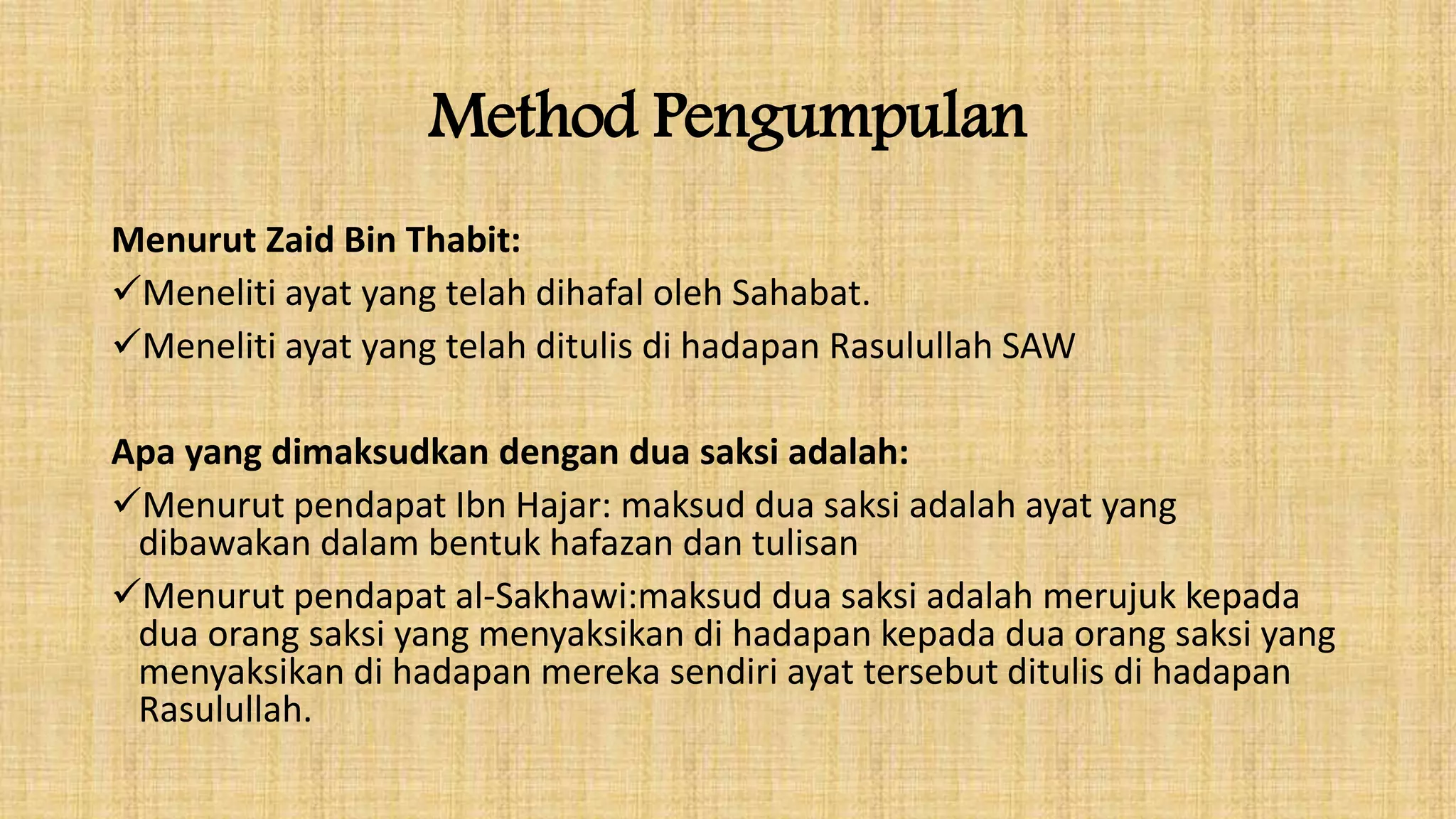 Method Pengumpulan

Menurut Zaid Bin Thabit:

✓Meneliti ayat yang telah dihafal oleh Sahabat.

✓Meneliti ayat yang telah ditulis di hadapan Rasulullah SAW

Apa yang dimaksudkan dengan dua saksi adalah:

✓Menurut pendapat Ibn Hajar: maksud dua saksi adalah ayat yang dibawakan dalam bentuk hafazan dan tulisan

✓Menurut pendapat al-Sakhawi:maksud dua saksi adalah merujuk kepada dua orang saksi yang menyaksikan di hadapan kepada dua orang saksi yang menyaksikan di hadapan mereka sendiri ayat tersebut ditulis di hadapan Rasulullah.